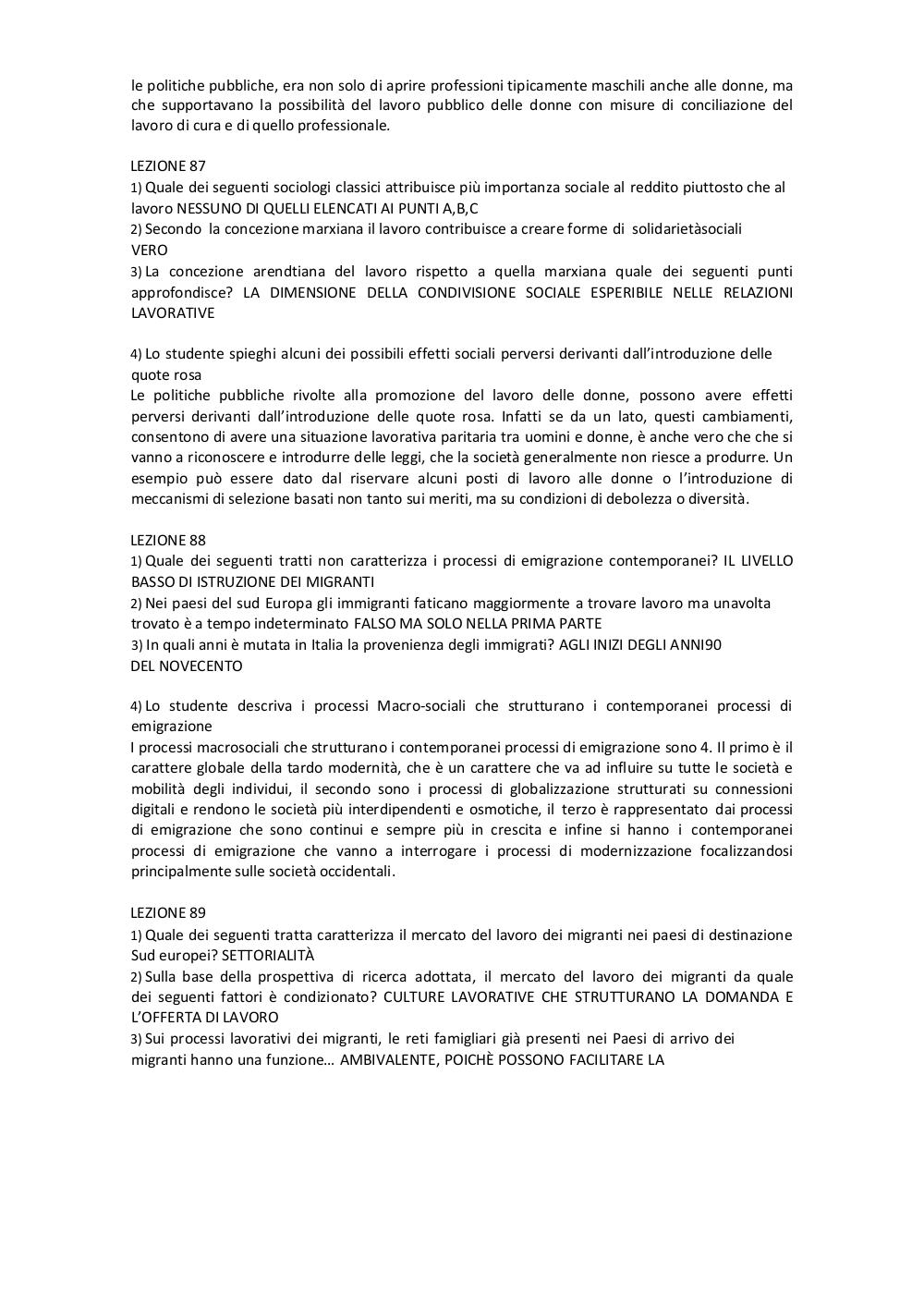 le politiche pubbliche, era non solo di aprire professioni tipicamente maschili anche alle donne, ma che supportavano la possibilità del lavoro pubblico delle donne con misure di conciliazione del lavoro di cura e di quello professionale.

LEZIONE 87
1) Quale dei seguenti sociologi classici attribuisce più importanza sociale al reddito piuttosto che al lavoro NESSUNO DI QUELLI ELENCATI AI PUNTI A,B,C
2) Secondo la concezione marxiana il lavoro contribuisce a creare forme di solidarietàsociali VERO
3) La concezione arendtiana del lavoro rispetto a quella marxiana quale dei seguenti punti approfondisce? LA DIMENSIONE DELLA CONDIVISIONE SOCIALE ESPERIBILE NELLE RELAZIONI LAVORATIVE

4) Lo studente spieghi alcuni dei possibili effetti sociali perversi derivanti dall'introduzione delle quote rosa
Le politiche pubbliche rivolte alla promozione del lavoro delle donne, possono avere effetti perversi derivanti dall'introduzione delle quote rosa. Infatti se da un lato, questi cambiamenti, consentono di avere una situazione lavorativa paritaria tra uomini e donne, è anche vero che che si vanno a riconoscere e introdurre delle leggi, che la società generalmente non riesce a produrre. Un esempio può essere dato dal riservare alcuni posti di lavoro alle donne o l'introduzione di meccanismi di selezione basati non tanto sui meriti, ma su condizioni di debolezza o diversità.

LEZIONE 88
1) Quale dei seguenti tratti non caratterizza i processi di emigrazione contemporanei? IL LIVELLO BASSO DI ISTRUZIONE DEI MIGRANTI
2) Nei paesi del sud Europa gli immigranti faticano maggiormente a trovare lavoro ma unavolta trovato è a tempo indeterminato FALSO MA SOLO NELLA PRIMA PARTE
3) In quali anni è mutata in Italia la provenienza degli immigrati? AGLI INIZI DEGLI ANNI90 DEL NOVECENTO

4) Lo studente descriva i processi Macro-sociali che strutturano i contemporanei processi di emigrazione
I processi macrosociali che strutturano i contemporanei processi di emigrazione sono 4. Il primo è il carattere globale della tardo modernità, che è un carattere che va ad influire su tutte le società e mobilità degli individui, il secondo sono i processi di globalizzazione strutturati su connessioni digitali e rendono le società più interdipendenti e osmotiche, il terzo è rappresentato dai processi di emigrazione che sono continui e sempre più in crescita e infine si hanno i contemporanei processi di emigrazione che vanno a interrogare i processi di modernizzazione focalizzandosi principalmente sulle società occidentali.

LEZIONE 89
1) Quale dei seguenti tratta caratterizza il mercato del lavoro dei migranti nei paesi di destinazione Sud europei? SETTORIALITÀ
2) Sulla base della prospettiva di ricerca adottata, il mercato del lavoro dei migranti da quale dei seguenti fattori è condizionato? CULTURE LAVORATIVE CHE STRUTTURANO LA DOMANDA E L'OFFERTA DI LAVORO
3) Sui processi lavorativi dei migranti, le reti famigliari già presenti nei Paesi di arrivo dei migranti hanno una funzione… AMBIVALENTE, POICHÈ POSSONO FACILITARE LA